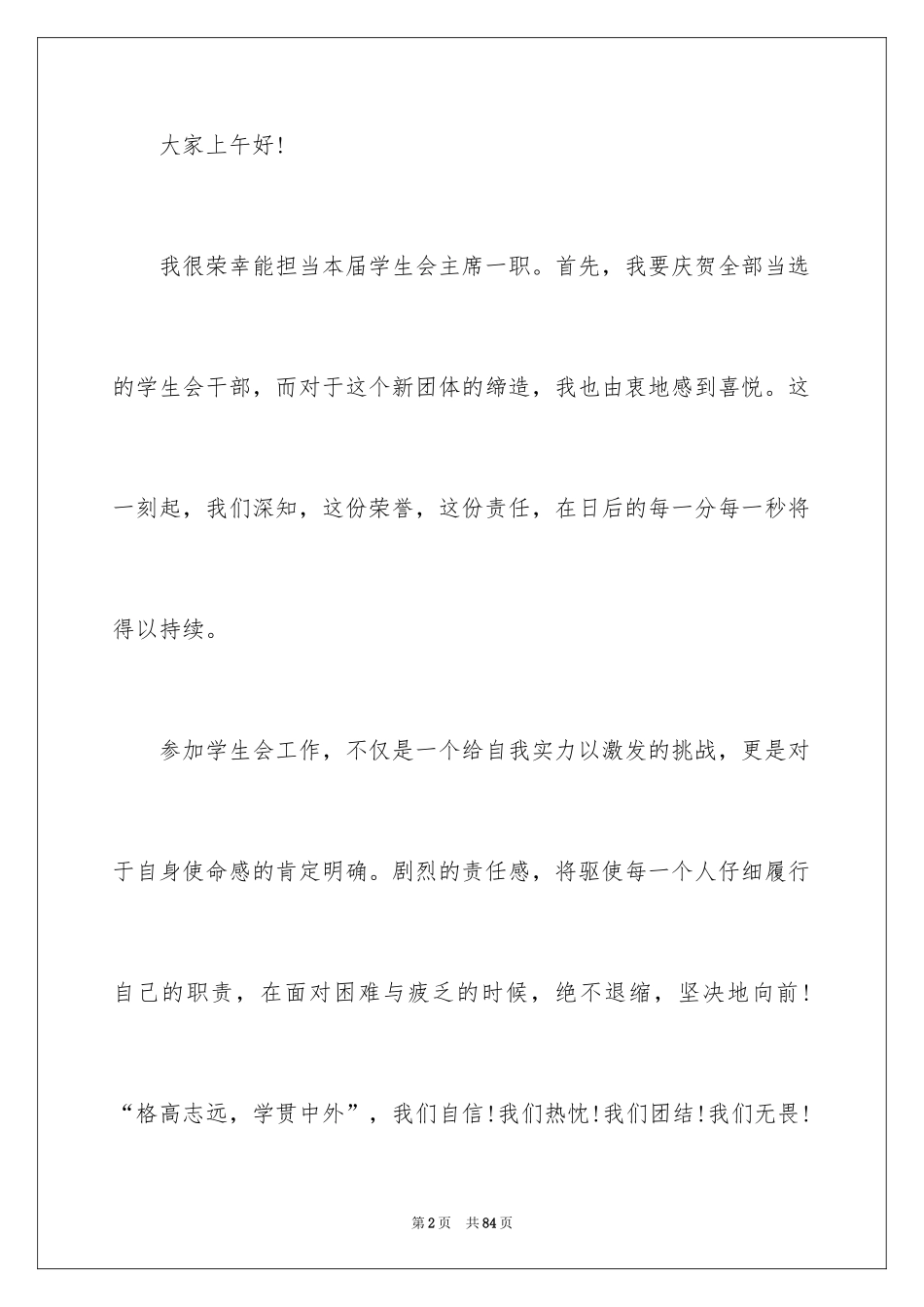 大家上午好!

我很荣幸能担当本届学生会主席一职。首先，我要庆贺全部当选的学生会干部，而对于这个新团体的缔造，我也由衷地感到喜悦。这一刻起，我们深知，这份荣誉，这份责任，在日后的每一分每一秒将得以持续。

参加学生会工作，不仅是一个给自我实力以激发的挑战，更是对于自身使命感的肯定明确。剧烈的责任感，将驱使每一个人仔细履行自己的职责，在面对困难与疲乏的时候，绝不退缩，坚决地向前!“格高志远，学贯中外”，我们自信!我们热忱!我们团结!我们无畏!

第2页　共84页